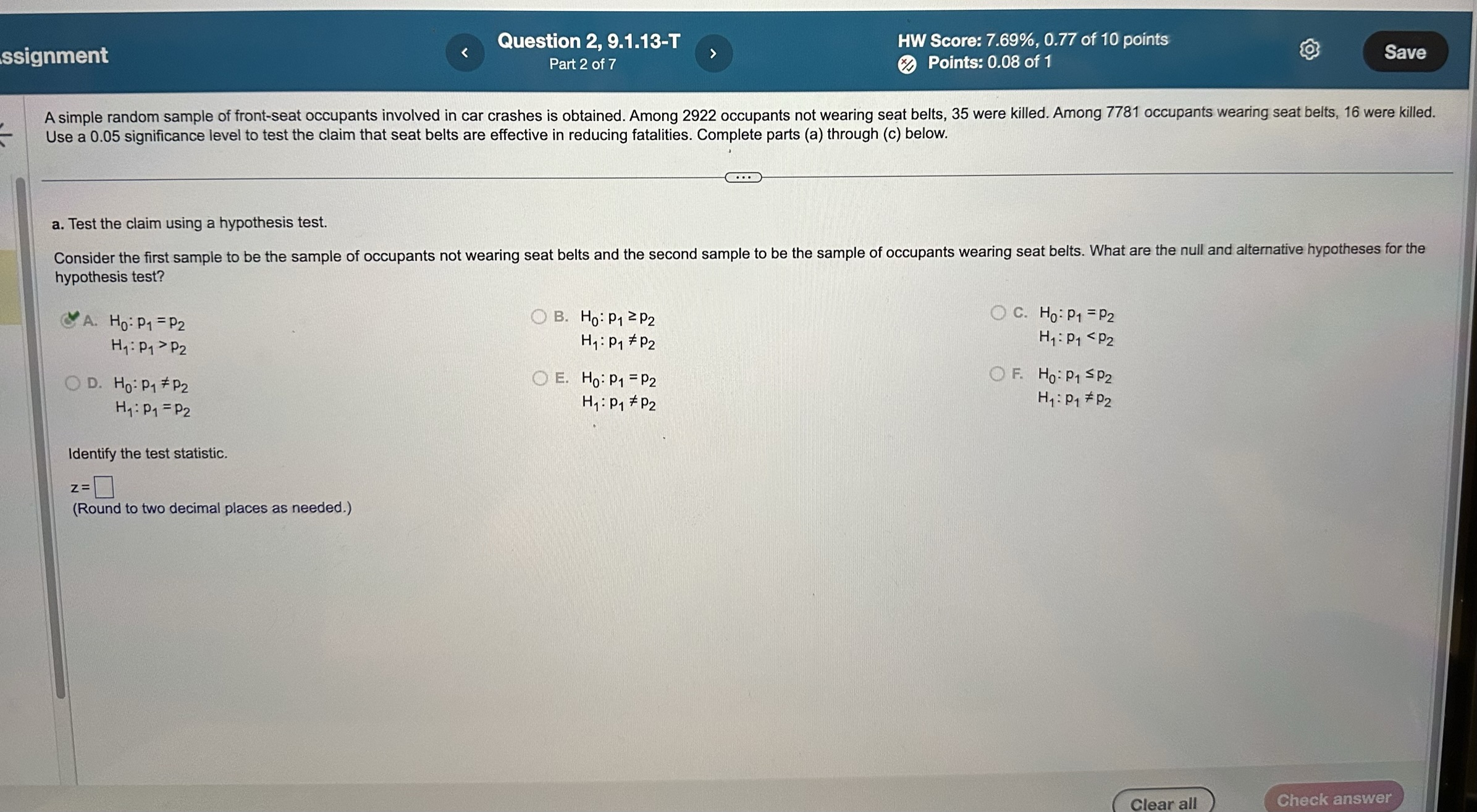 ssignment

Question 2, 9.1.13-T
Part 2 of 7

HW Score: 7.69%, 0.77 of 10 points
Points: 0.08 of 1

Save

A simple random sample of front-seat occupants involved in car crashes is obtained. Among 2922 occupants not wearing seat belts, 35 were killed. Among 7781 occupants wearing seat belts, 16 were killed. Use a 0.05 significance level to test the claim that seat belts are effective in reducing fatalities. Complete parts (a) through (c) below.

a. Test the claim using a hypothesis test.

Consider the first sample to be the sample of occupants not wearing seat belts and the second sample to be the sample of occupants wearing seat belts. What are the null and alternative hypotheses for the hypothesis test?

A. $H_0: p_1 = p_2$
$H_1: p_1 > p_2$

B. $H_0: p_1 \geq p_2$
$H_1: p_1 \neq p_2$

C. $H_0: p_1 = p_2$
$H_1: p_1 < p_2$

D. $H_0: p_1 \neq p_2$
$H_1: p_1 = p_2$

E. $H_0: p_1 = p_2$
$H_1: p_1 \neq p_2$

F. $H_0: p_1 \leq p_2$
$H_1: p_1 \neq p_2$

Identify the test statistic.

z = 
(Round to two decimal places as needed.)

Clear all

Check answer